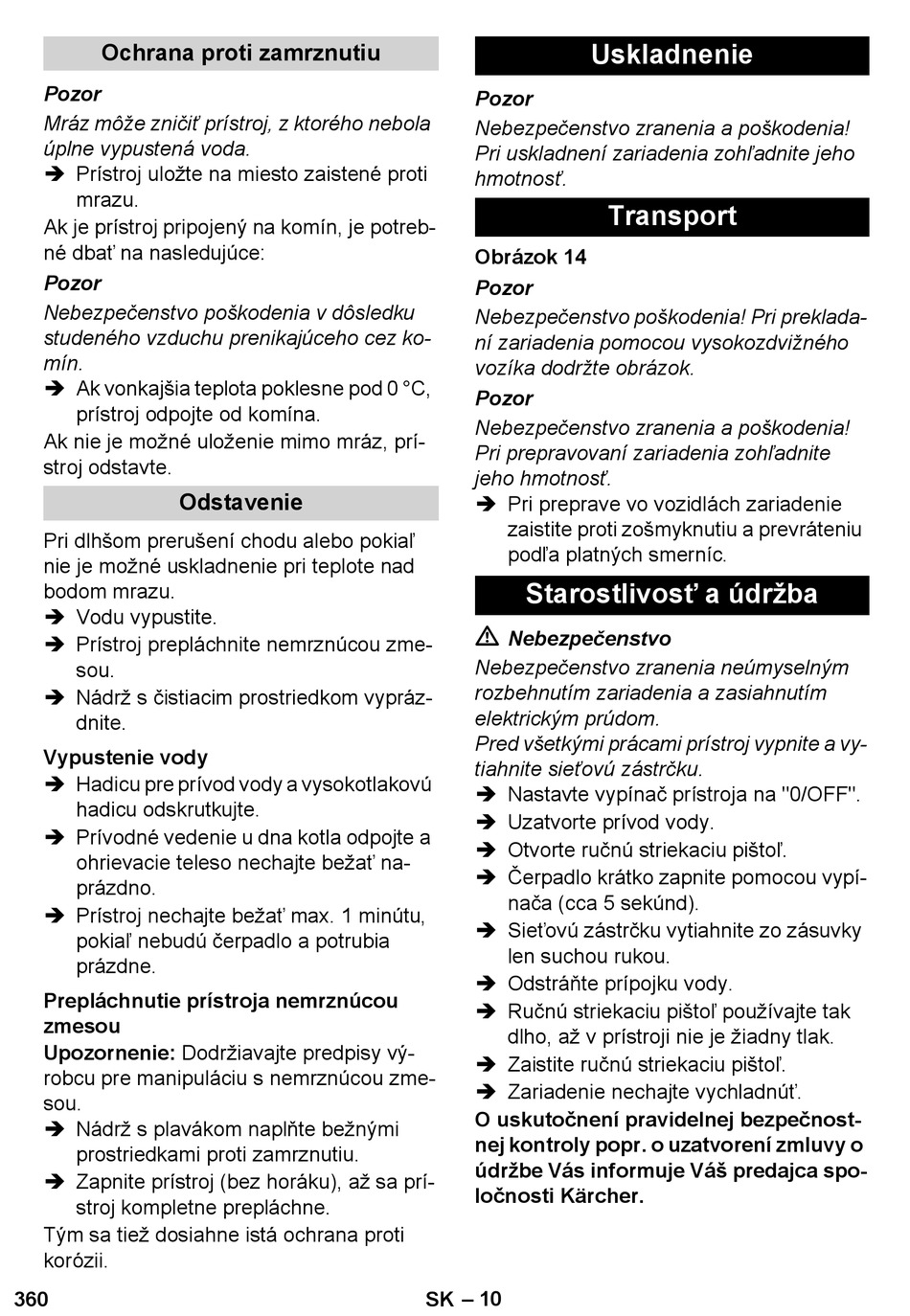 Ochrana proti zamrznutiu

Pozor
Mráz môže zničiť prístroj, z ktorého nebola úplne vypustená voda.

➔ Prístroj uložte na miesto zaistené proti mrazu.

Ak je prístroj pripojený na komín, je potrebné dbať na nasledujúce:

Pozor
Nebezpečenstvo poškodenia v dôsledku studeného vzduchu prenikajúceho cez komín.

➔ Ak vonkajšia teplota poklesne pod 0 °C, prístroj odpojte od komína.

Ak nie je možné uloženie mimo mráz, prístroj odstavte.

Odstavenie

Pri dlhšom prerušení chodu alebo pokiaľ nie je možné uskladnenie pri teplote nad bodom mrazu.

➔ Vodu vypustite.
➔ Prístroj prepláchnite nemrznúcou zmesou.
➔ Nádrž s čistiacim prostriedkom vyprázdnite.

Vypustenie vody

➔ Hadicu pre prívod vody a vysokotlakovú hadicu odskrutkujte.
➔ Prívodné vedenie u dna kotla odpojte a ohrievacie teleso nechajte bežať naprázdno.
➔ Prístroj nechajte bežať max. 1 minútu, pokiaľ nebudú čerpadlo a potrubia prázdne.

Prepláchnutie prístroja nemrznúcou zmesou

Upozornenie: Dodržiavajte predpisy výrobcu pre manipuláciu s nemrznúcou zmesou.

➔ Nádrž s plavákom naplňte bežnými prostriedkami proti zamrznutiu.
➔ Zapnite prístroj (bez horáku), až sa prístroj kompletne prepláchne.

Tým sa tiež dosiahne istá ochrana proti korózii.

Uskladnenie

Pozor
Nebezpečenstvo zranenia a poškodenia! Pri uskladnení zariadenia zohľadnite jeho hmotnosť.

Transport

Obrázok 14

Pozor
Nebezpečenstvo poškodenia! Pri prekladaní zariadenia pomocou vysokozdvižného vozíka dodržte obrázok.

Pozor
Nebezpečenstvo zranenia a poškodenia! Pri prepravovaní zariadenia zohľadnite jeho hmotnosť.

➔ Pri preprave vo vozidlách zariadenie zaistite proti zošmyknutiu a prevráteniu podľa platných smerníc.

Starostlivosť a údržba

⚠ Nebezpečenstvo
Nebezpečenstvo zranenia neúmyselným rozbehnutím zariadenia a zasiahnutím elektrickým prúdom.
Pred všetkými prácami prístroj vypnite a vytiahnite sieťovú zástrčku.

➔ Nastavte vypínač prístroja na "0/OFF".
➔ Uzatvorte prívod vody.
➔ Otvorte ručnú striekaciu pištoľ.
➔ Čerpadlo krátko zapnite pomocou vypínača (cca 5 sekúnd).
➔ Sieťovú zástrčku vytiahnite zo zásuvky len suchou rukou.
➔ Odstráňte prípojku vody.
➔ Ručnú striekaciu pištoľ používajte tak dlho, až v prístroji nie je žiadny tlak.
➔ Zaistite ručnú striekaciu pištoľ.
➔ Zariadenie nechajte vychladnúť.

O uskutočnení pravidelnej bezpečnostnej kontroly popr. o uzatvorení zmluvy o údržbe Vás informuje Váš predajca spoločnosti Kärcher.

360 SK – 10